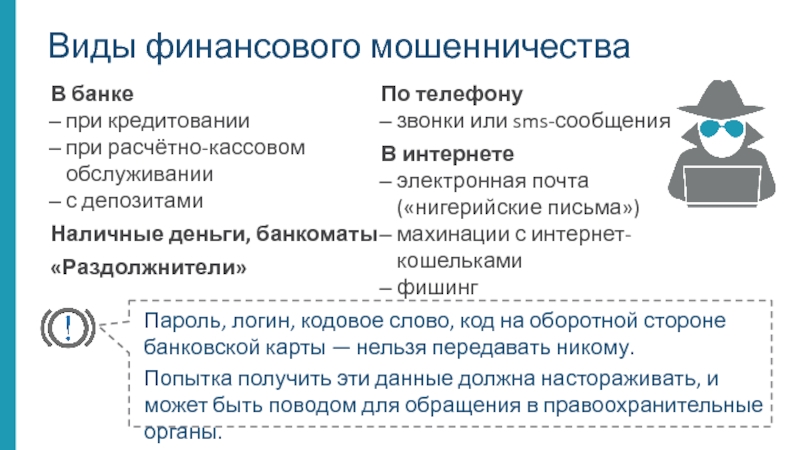 Виды финансового мошенничества

В банке
– при кредитовании
– при расчётно-кассовом обслуживании
– с депозитами

Наличные деньги, банкоматы

«Раздолжнители»

По телефону
– звонки или sms-сообщения

В интернете
– электронная почта («нигерийские письма»)
– махинации с интернет-кошельками
– фишинг

!

Пароль, логин, кодовое слово, код на оборотной стороне банковской карты — нельзя передавать никому.

Попытка получить эти данные должна настораживать, и может быть поводом для обращения в правоохранительные органы.